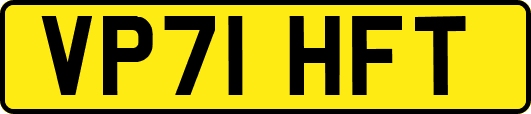 VP71 HFT